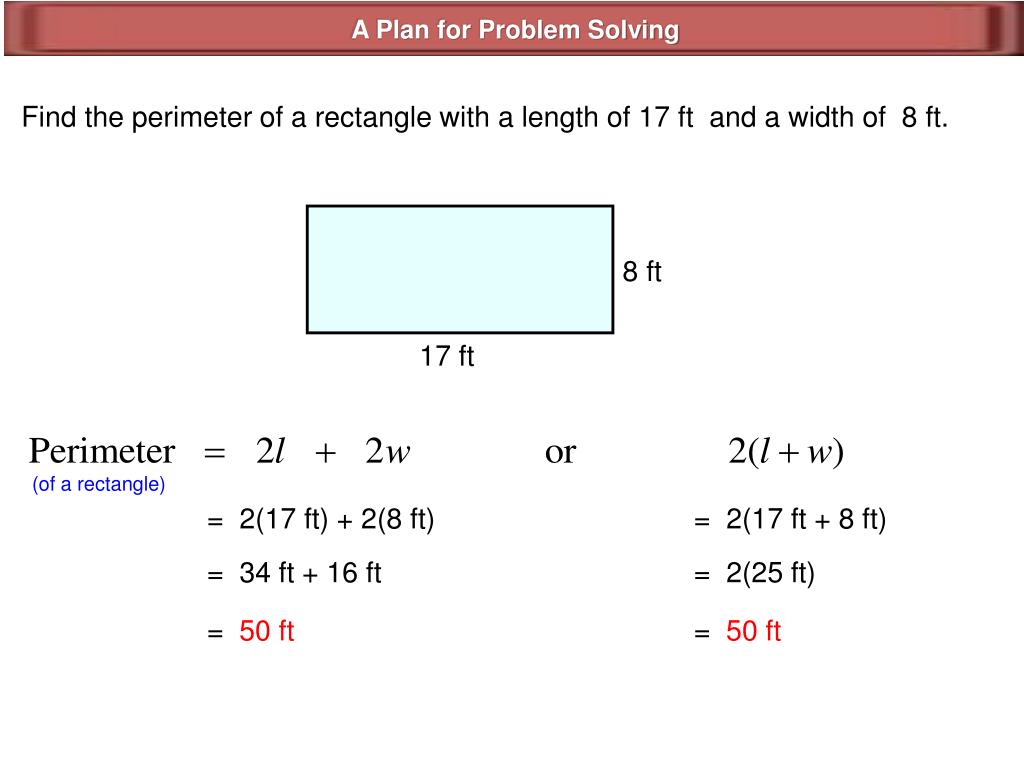 A Plan for Problem Solving

Find the perimeter of a rectangle with a length of 17 ft and a width of 8 ft.

8 ft

17 ft

Perimeter $= 2l + 2w$ or $2(l + w)$
(of a rectangle)

= 2(17 ft) + 2(8 ft)

= 34 ft + 16 ft

= 50 ft

= 2(17 ft + 8 ft)

= 2(25 ft)

= 50 ft